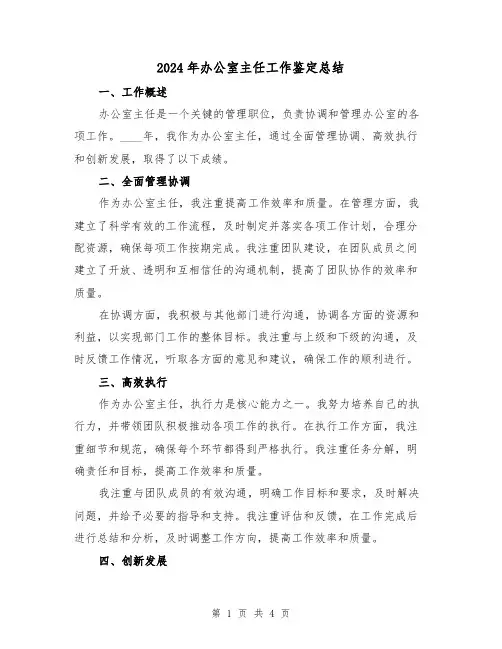 2024年办公室主任工作鉴定总结

一、工作概述

办公室主任是一个关键的管理职位，负责协调和管理办公室的各项工作。____年，我作为办公室主任，通过全面管理协调、高效执行和创新发展，取得了以下成绩。

二、全面管理协调

作为办公室主任，我注重提高工作效率和质量。在管理方面，我建立了科学有效的工作流程，及时制定并落实各项工作计划，合理分配资源，确保每项工作按期完成。我注重团队建设，在团队成员之间建立了开放、透明和互相信任的沟通机制，提高了团队协作的效率和质量。

在协调方面，我积极与其他部门进行沟通，协调各方面的资源和利益，以实现部门工作的整体目标。我注重与上级和下级的沟通，及时反馈工作情况，听取各方面的意见和建议，确保工作的顺利进行。

三、高效执行

作为办公室主任，执行力是核心能力之一。我努力培养自己的执行力，并带领团队积极推动各项工作的执行。在执行工作方面，我注重细节和规范，确保每个环节都得到严格执行。我注重任务分解，明确责任和目标，提高工作效率和质量。

我注重与团队成员的有效沟通，明确工作目标和要求，及时解决问题，并给予必要的指导和支持。我注重评估和反馈，在工作完成后进行总结和分析，及时调整工作方向，提高工作效率和质量。

四、创新发展

第 1 页 共 4 页